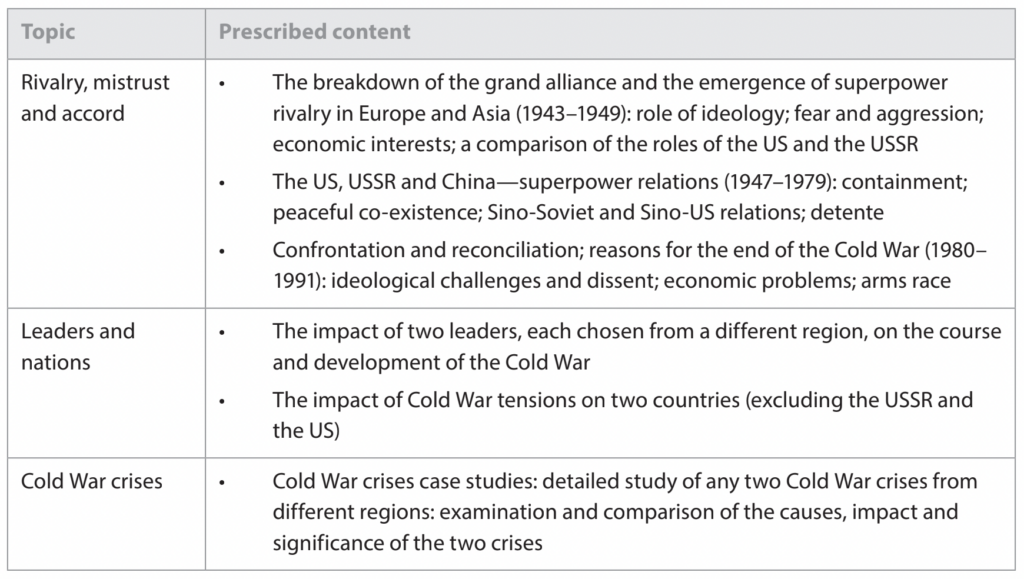 | Topic | Prescribed content |
|---|---|
| Rivalry, mistrust and accord | • The breakdown of the grand alliance and the emergence of superpower rivalry in Europe and Asia (1943–1949): role of ideology; fear and aggression; economic interests; a comparison of the roles of the US and the USSR<br>• The US, USSR and China—superpower relations (1947–1979): containment; peaceful co-existence; Sino-Soviet and Sino-US relations; detente<br>• Confrontation and reconciliation; reasons for the end of the Cold War (1980–1991): ideological challenges and dissent; economic problems; arms race |
| Leaders and nations | • The impact of two leaders, each chosen from a different region, on the course and development of the Cold War<br>• The impact of Cold War tensions on two countries (excluding the USSR and the US) |
| Cold War crises | • Cold War crises case studies: detailed study of any two Cold War crises from different regions: examination and comparison of the causes, impact and significance of the two crises |